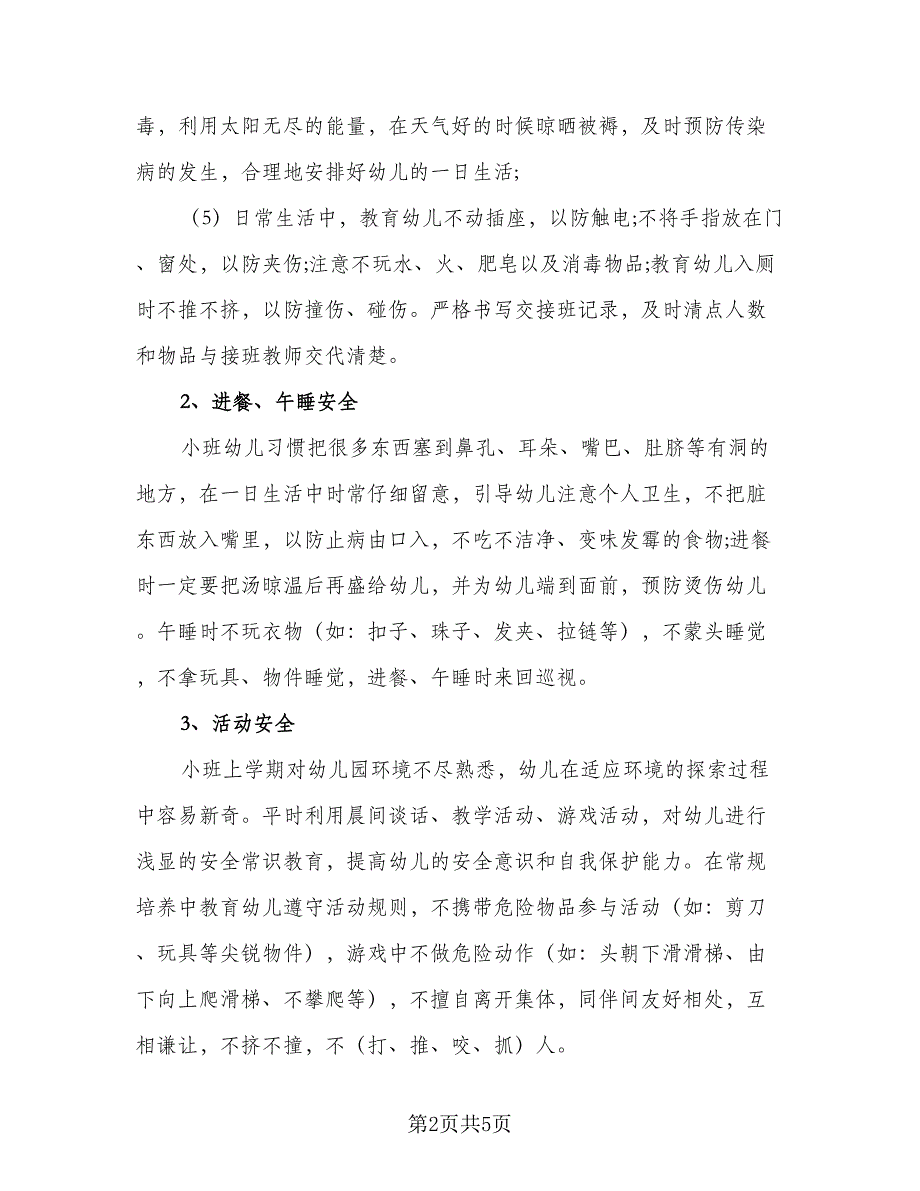 毒，利用太阳无尽的能量，在天气好的时候晾晒被褥，及时预防传染病的发生，合理地安排好幼儿的一日生活;

（5）日常生活中，教育幼儿不动插座，以防触电;不将手指放在门、窗处，以防夹伤;注意不玩水、火、肥皂以及消毒物品;教育幼儿入厕时不推不挤，以防撞伤、碰伤。严格书写交接班记录，及时清点人数和物品与接班教师交代清楚。

2、进餐、午睡安全

小班幼儿习惯把很多东西塞到鼻孔、耳朵、嘴巴、肚脐等有洞的地方，在一日生活中时常仔细留意，引导幼儿注意个人卫生，不把脏东西放入嘴里，以防止病由口入，不吃不洁净、变味发霉的食物;进餐时一定要把汤晾温后再盛给幼儿，并为幼儿端到面前，预防烫伤幼儿。午睡时不玩衣物（如：扣子、珠子、发夹、拉链等），不蒙头睡觉，不拿玩具、物件睡觉，进餐、午睡时来回巡视。

3、活动安全

小班上学期对幼儿园环境不尽熟悉，幼儿在适应环境的探索过程中容易新奇。平时利用晨间谈话、教学活动、游戏活动，对幼儿进行浅显的安全常识教育，提高幼儿的安全意识和自我保护能力。在常规培养中教育幼儿遵守活动规则，不携带危险物品参与活动（如：剪刀、玩具等尖锐物件），游戏中不做危险动作（如：头朝下滑滑梯、由下向上爬滑梯、不攀爬等），不擅自离开集体，同伴间友好相处，互相谦让，不挤不撞，不（打、推、咬、抓）人。

第2页共5页